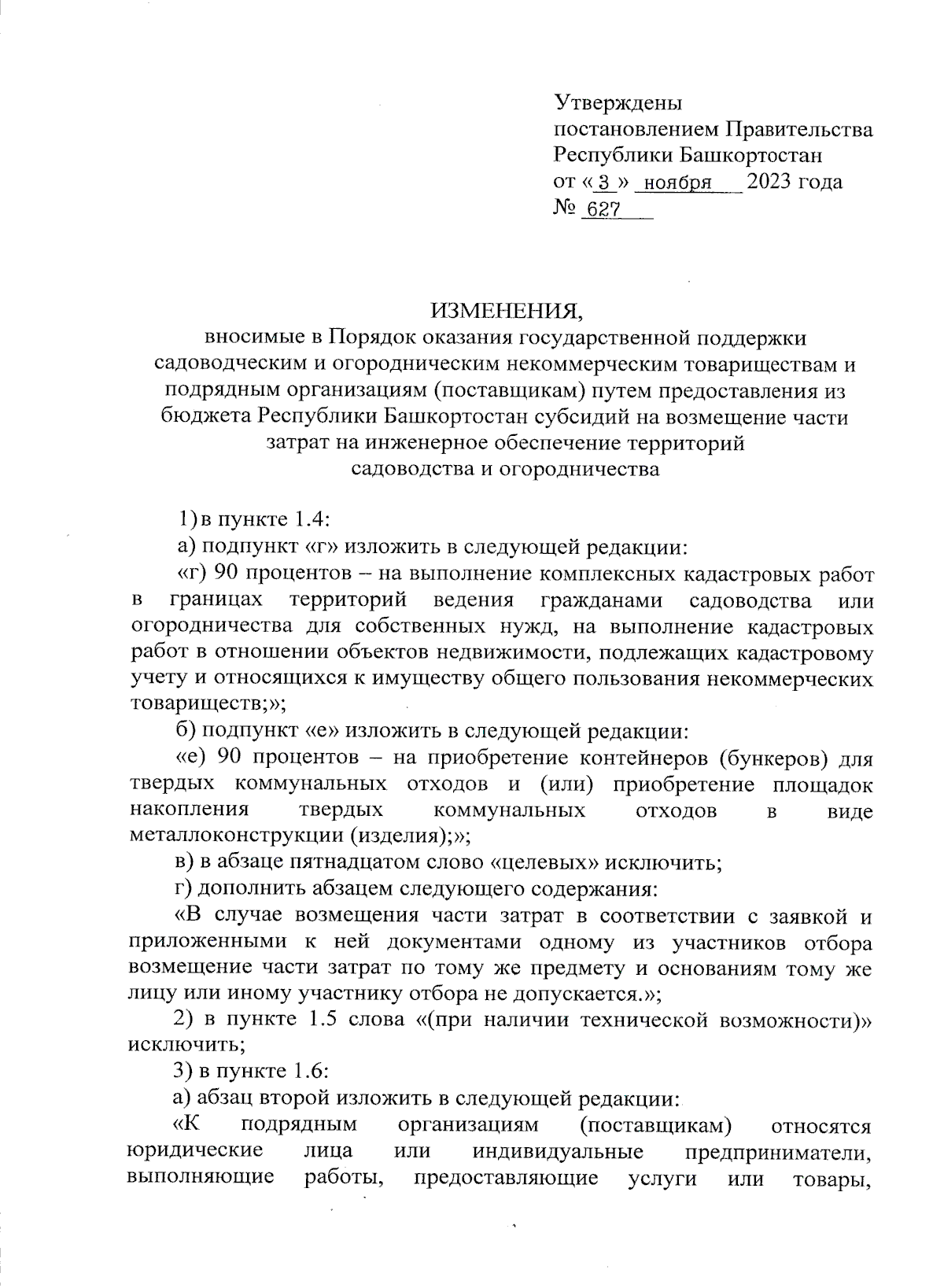 Утверждены
постановлением Правительства
Республики Башкортостан
от « 3 » ноября 2023 года
№ 627

ИЗМЕНЕНИЯ,
вносимые в Порядок оказания государственной поддержки садоводческим и огородническим некоммерческим товариществам и подрядным организациям (поставщикам) путем предоставления из бюджета Республики Башкортостан субсидий на возмещение части затрат на инженерное обеспечение территорий садоводства и огородничества

1) в пункте 1.4:

а) подпункт «г» изложить в следующей редакции:

«г) 90 процентов – на выполнение комплексных кадастровых работ в границах территорий ведения гражданами садоводства или огородничества для собственных нужд, на выполнение кадастровых работ в отношении объектов недвижимости, подлежащих кадастровому учету и относящихся к имуществу общего пользования некоммерческих товариществ;»;

б) подпункт «е» изложить в следующей редакции:

«е) 90 процентов – на приобретение контейнеров (бункеров) для твердых коммунальных отходов и (или) приобретение площадок накопления твердых коммунальных отходов в виде металлоконструкции (изделия);»;

в) в абзаце пятнадцатом слово «целевых» исключить;

г) дополнить абзацем следующего содержания:

«В случае возмещения части затрат в соответствии с заявкой и приложенными к ней документами одному из участников отбора возмещение части затрат по тому же предмету и основаниям тому же лицу или иному участнику отбора не допускается.»;

2) в пункте 1.5 слова «(при наличии технической возможности)» исключить;

3) в пункте 1.6:

а) абзац второй изложить в следующей редакции:

«К подрядным организациям (поставщикам) относятся юридические лица или индивидуальные предприниматели, выполняющие работы, предоставляющие услуги или товары,